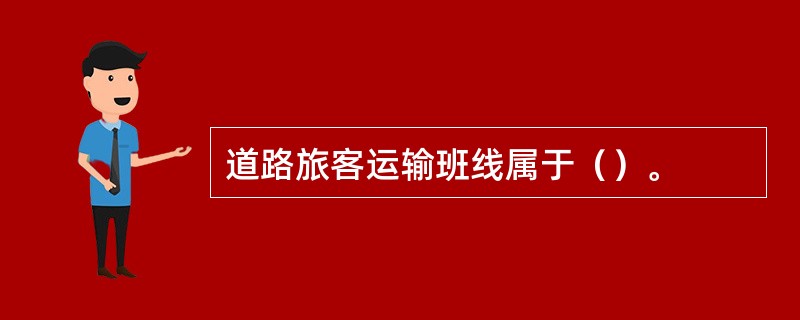 道路旅客运输班线属于（）。